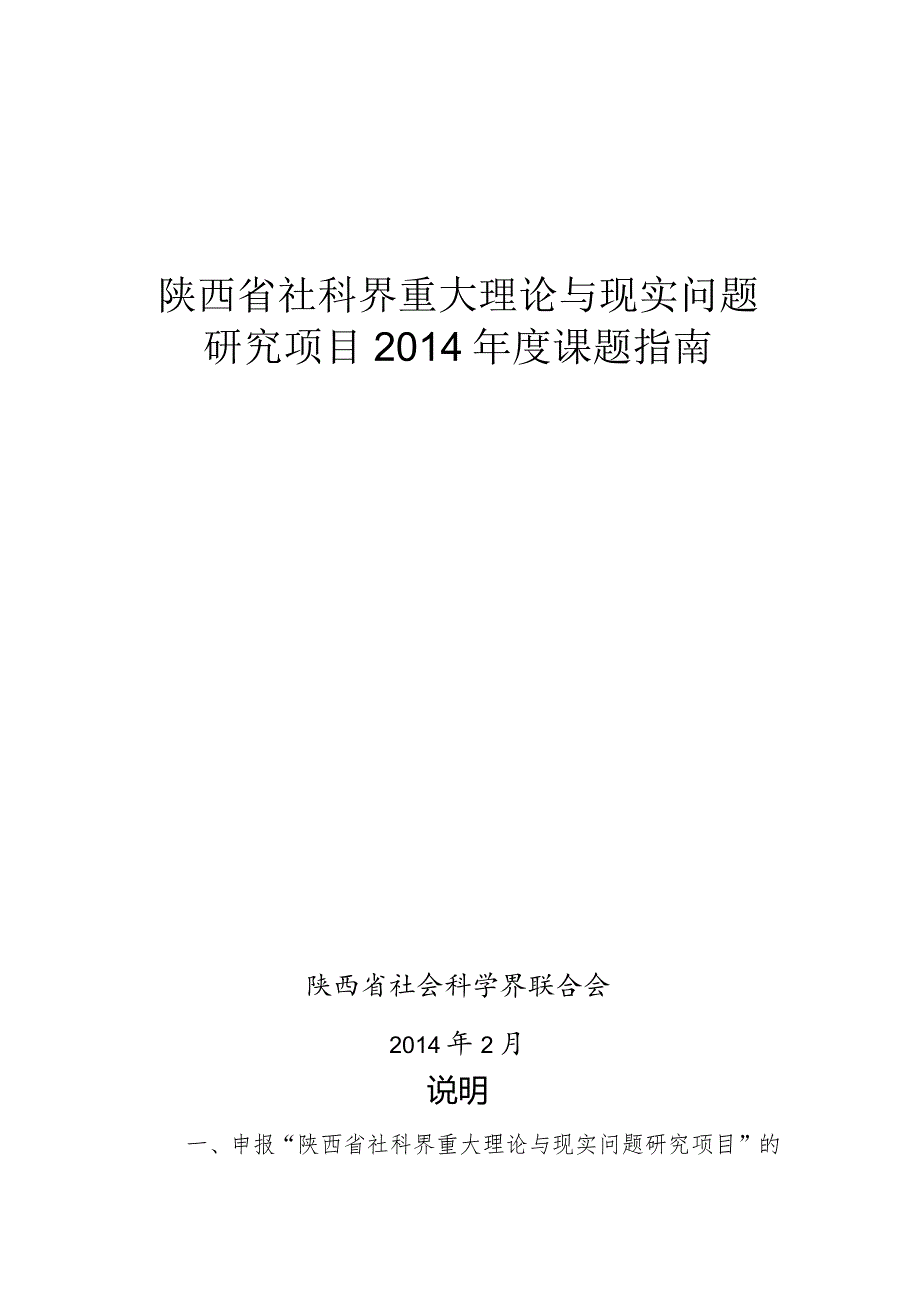 陕西省社科界重大理论与现实问题研究项目2014年度课题指南

陕西省社会科学界联合会

2014年2月

说明

一、申报“陕西省社科界重大理论与现实问题研究项目”的